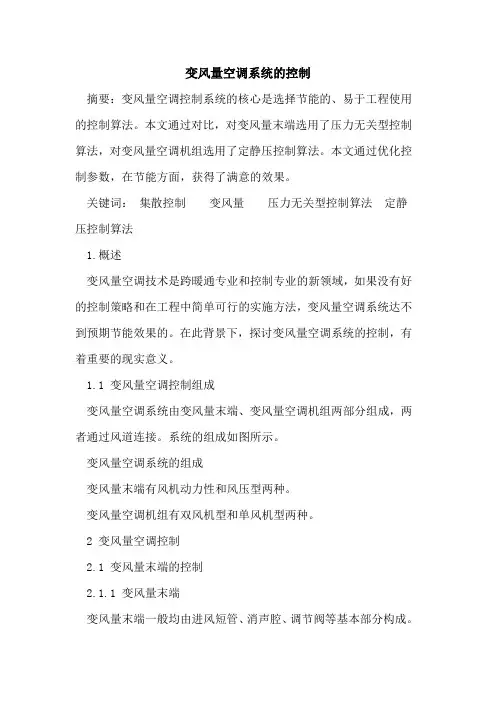 变风量空调系统的控制

摘要：变风量空调控制系统的核心是选择节能的、易于工程使用的控制算法。本文通过对比，对变风量末端选用了压力无关型控制算法，对变风量空调机组选用了定静压控制算法。本文通过优化控制参数，在节能方面，获得了满意的效果。

关键词： 集散控制 变风量 压力无关型控制算法 定静压控制算法

1.概述

变风量空调技术是跨暖通专业和控制专业的新领域，如果没有好的控制策略和在工程中简单可行的实施方法，变风量空调系统达不到预期节能效果的。在此背景下，探讨变风量空调系统的控制，有着重要的现实意义。

1.1 变风量空调控制组成

变风量空调系统由变风量末端、变风量空调机组两部分组成，两者通过风道连接。系统的组成如图所示。

变风量空调系统的组成

变风量末端有风机动力性和风压型两种。

变风量空调机组有双风机型和单风机型两种。

2 变风量空调控制

2.1 变风量末端的控制

2.1.1 变风量末端

变风量末端一般均由进风短管、消声腔、调节阀等基本部分构成。